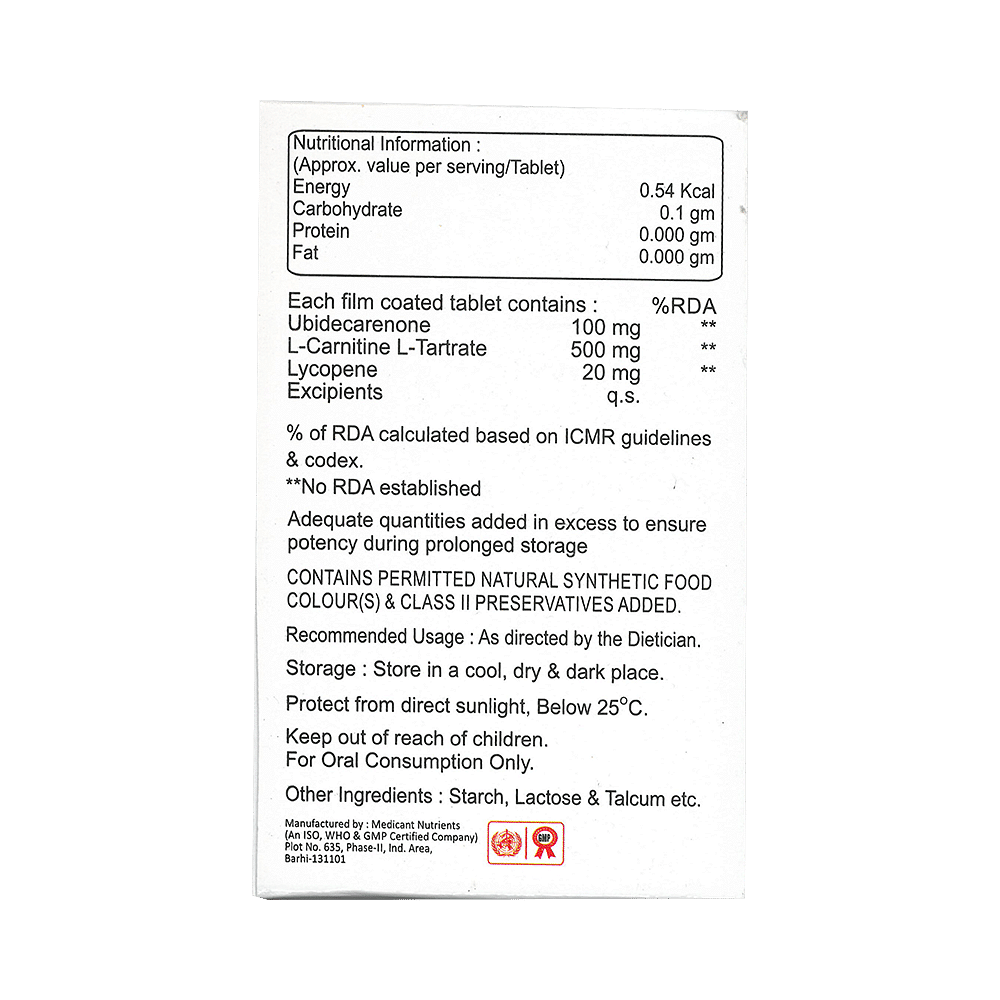 Nutritional Information :
(Approx. value per serving/Tablet)

| | |
|---|---|
| Energy | 0.54 Kcal |
| Carbohydrate | 0.1 gm |
| Protein | 0.000 gm |
| Fat | 0.000 gm |

| Each film coated tablet contains : | | %RDA |
|---|---|---|
| Ubidecarenone | 100 mg | ** |
| L-Carnitine L-Tartrate | 500 mg | ** |
| Lycopene | 20 mg | ** |
| Excipients | q.s. | |

% of RDA calculated based on ICMR guidelines & codex.
**No RDA established

Adequate quantities added in excess to ensure potency during prolonged storage

CONTAINS PERMITTED NATURAL SYNTHETIC FOOD COLOUR(S) & CLASS II PRESERVATIVES ADDED.

Recommended Usage : As directed by the Dietician.

Storage : Store in a cool, dry & dark place.

Protect from direct sunlight, Below 25°C.

Keep out of reach of children.
For Oral Consumption Only.

Other Ingredients : Starch, Lactose & Talcum etc.

Manufactured by : Medicant Nutrients
(An ISO, WHO & GMP Certified Company)
Plot No. 635, Phase-II, Ind. Area,
Barhi-131101

GMP